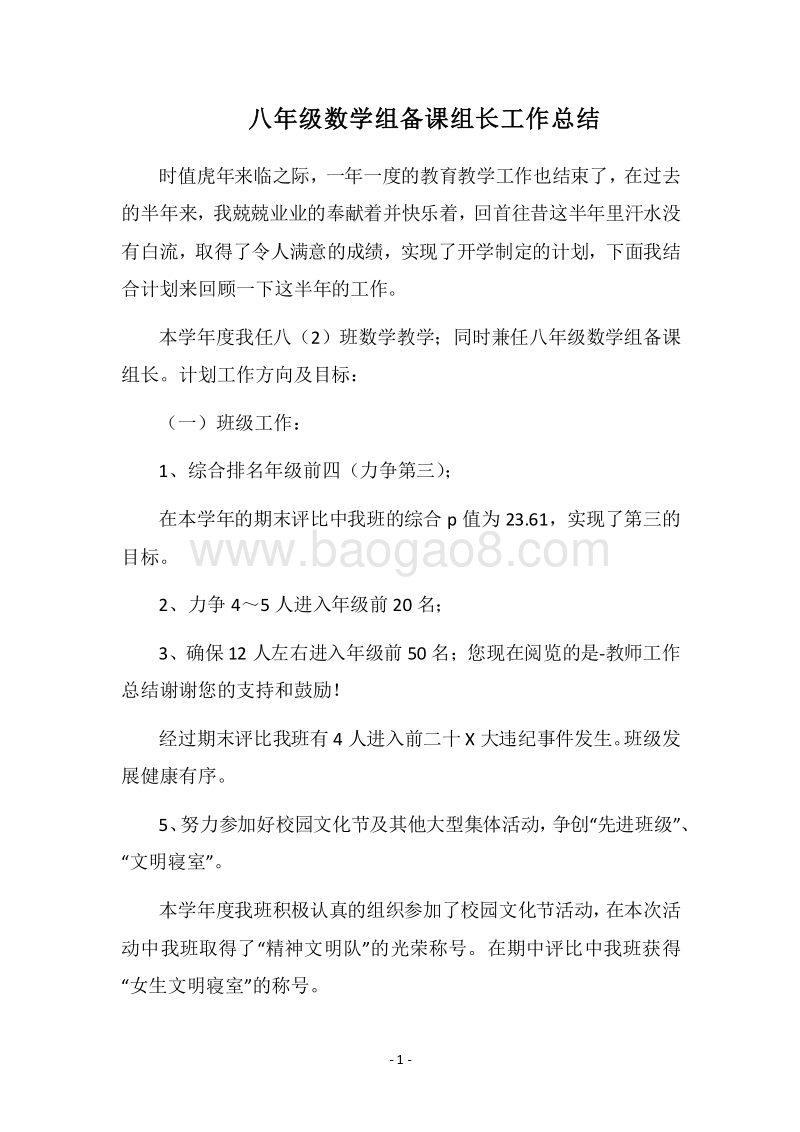 八年级数学组备课组长工作总结

时值虎年来临之际，一年一度的教育教学工作也结束了，在过去的半年来，我兢兢业业的奉献着并快乐着，回首往昔这半年里汗水没有白流，取得了令人满意的成绩，实现了开学制定的计划，下面我结合计划来回顾一下这半年的工作。

本学年度我任八（2）班数学教学；同时兼任八年级数学组备课组长。计划工作方向及目标：

（一）班级工作：

1、综合排名年级前四（力争第三）；

在本学年的期末评比中我班的综合 p 值为 23.61，实现了第三的目标。

www.baogao8.com

2、力争 4～5 人进入年级前 20 名；

3、确保 12 人左右进入年级前 50 名；您现在阅览的是-教师工作总结谢谢您的支持和鼓励！

经过期末评比我班有 4 人进入前二十 X 大违纪事件发生。班级发展健康有序。

5、努力参加好校园文化节及其他大型集体活动，争创“先进班级”、“文明寝室”。

本学年度我班积极认真的组织参加了校园文化节活动，在本次活动中我班取得了“精神文明队”的光荣称号。在期中评比中我班获得“女生文明寝室”的称号。

- 1 -